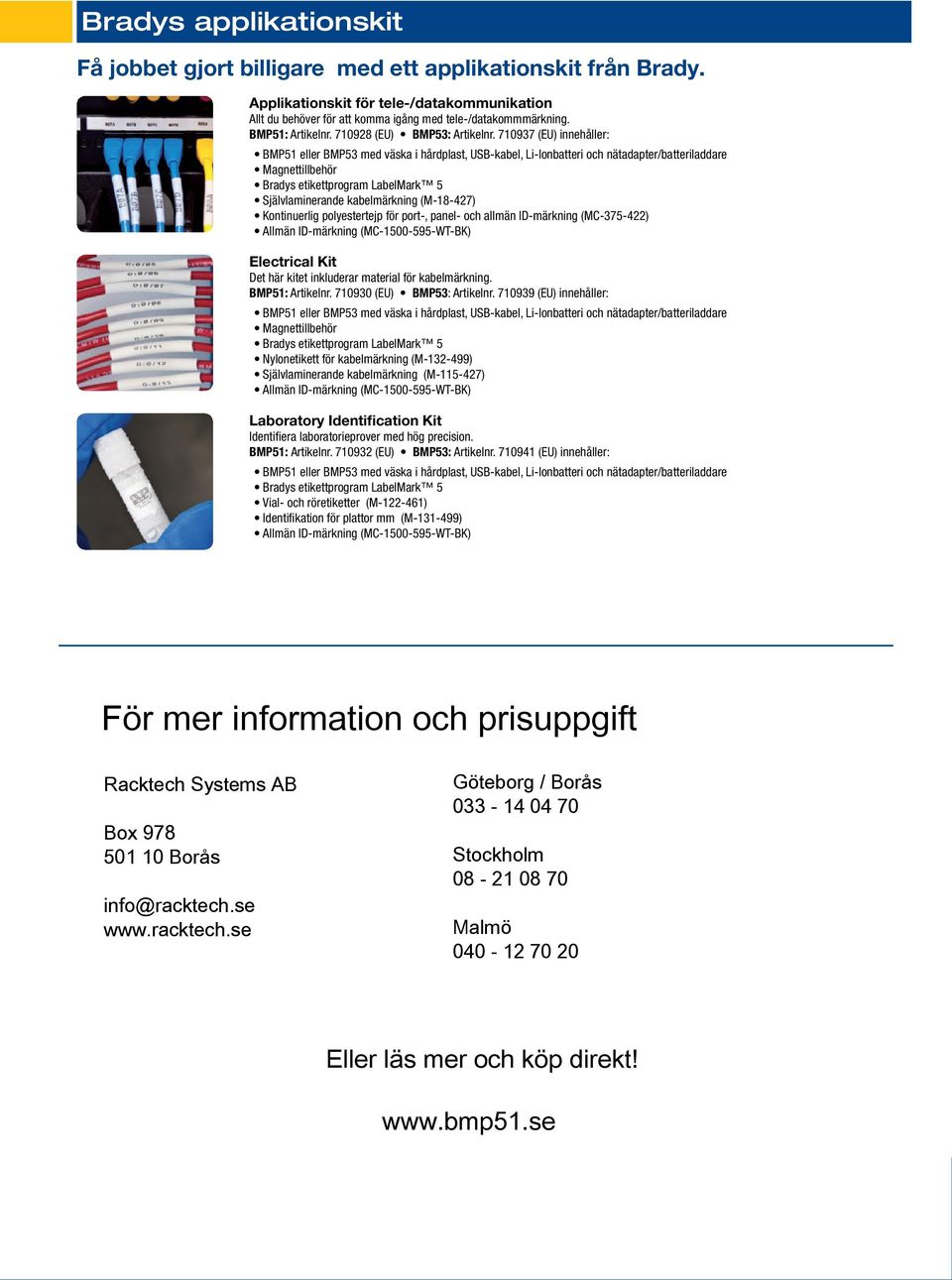 Bradys applikationskit

Få jobbet gjort billigare med ett applikationskit från Brady.

Applikationskit för tele-/datakommunikation
Allt du behöver för att komma igång med tele-/datakommmärkning.
BMP51: Artikelnr. 710928 (EU) • BMP53: Artikelnr. 710937 (EU) innehåller:

• BMP51 eller BMP53 med väska i hårdplast, USB-kabel, Li-Ionbatteri och nätadapter/batteriladdare
• Magnettillbehör
• Bradys etikettprogram LabelMark™ 5
• Självlaminerande kabelmärkning (M-18-427)
• Kontinuerlig polyestertejp för port-, panel- och allmän ID-märkning (MC-375-422)
• Allmän ID-märkning (MC-1500-595-WT-BK)

Electrical Kit
Det här kitet inkluderar material för kabelmärkning.
BMP51: Artikelnr. 710930 (EU) • BMP53: Artikelnr. 710939 (EU) innehåller:

• BMP51 eller BMP53 med väska i hårdplast, USB-kabel, Li-Ionbatteri och nätadapter/batteriladdare
• Magnettillbehör
• Bradys etikettprogram LabelMark™ 5
• Nylonetikett för kabelmärkning (M-132-499)
• Självlaminerande kabelmärkning (M-115-427)
• Allmän ID-märkning (MC-1500-595-WT-BK)

Laboratory Identification Kit
Identifiera laboratorieprover med hög precision.
BMP51: Artikelnr. 710932 (EU) • BMP53: Artikelnr. 710941 (EU) innehåller:

• BMP51 eller BMP53 med väska i hårdplast, USB-kabel, Li-Ionbatteri och nätadapter/batteriladdare
• Bradys etikettprogram LabelMark™ 5
• Vial- och röretiketter (M-122-461)
• Identifikation för plattor mm (M-131-499)
• Allmän ID-märkning (MC-1500-595-WT-BK)

För mer information och prisuppgift

Racktech Systems AB

Box 978
501 10 Borås

info@racktech.se
www.racktech.se

Göteborg / Borås
033 - 14 04 70

Stockholm
08 - 21 08 70

Malmö
040 - 12 70 20

Eller läs mer och köp direkt!

www.bmp51.se